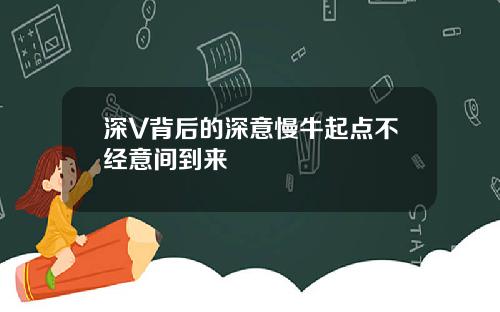 深V背后的深意慢牛起点不经意间到来

STAT